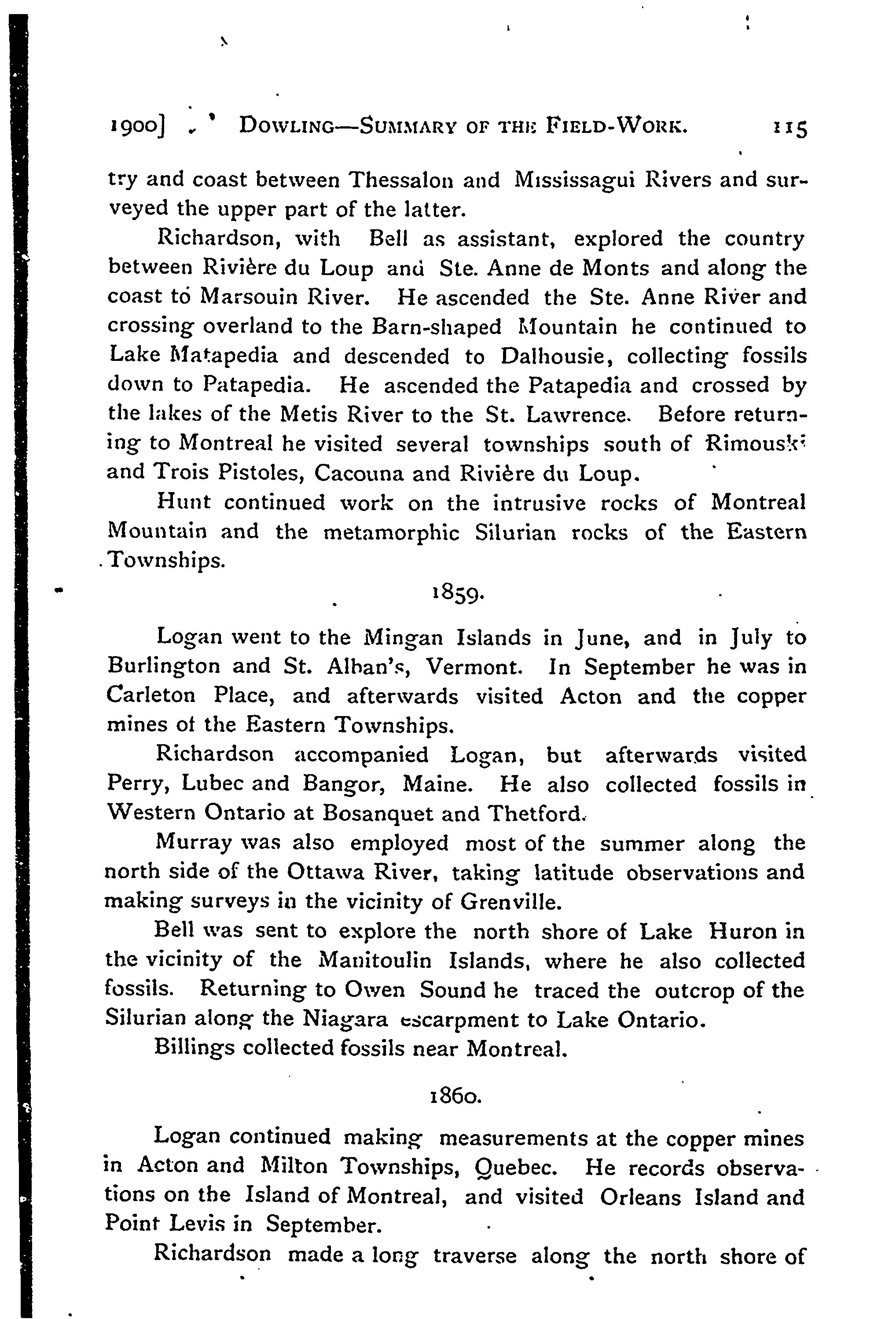 1900] DOWLING—SUMMARY OF THE FIELD-WORK. 115

try and coast between Thessalon and Mississagui Rivers and surveyed the upper part of the latter.

Richardson, with Bell as assistant, explored the country between Rivière du Loup and Ste. Anne de Monts and along the coast to Marsouin River. He ascended the Ste. Anne River and crossing overland to the Barn-shaped Mountain he continued to Lake Matapedia and descended to Dalhousie, collecting fossils down to Patapedia. He ascended the Patapedia and crossed by the lakes of the Metis River to the St. Lawrence. Before returning to Montreal he visited several townships south of Rimouski and Trois Pistoles, Cacouna and Rivière du Loup.

Hunt continued work on the intrusive rocks of Montreal Mountain and the metamorphic Silurian rocks of the Eastern Townships.

1859.

Logan went to the Mingan Islands in June, and in July to Burlington and St. Alban's, Vermont. In September he was in Carleton Place, and afterwards visited Acton and the copper mines of the Eastern Townships.

Richardson accompanied Logan, but afterwards visited Perry, Lubec and Bangor, Maine. He also collected fossils in Western Ontario at Bosanquet and Thetford.

Murray was also employed most of the summer along the north side of the Ottawa River, taking latitude observations and making surveys in the vicinity of Grenville.

Bell was sent to explore the north shore of Lake Huron in the vicinity of the Manitoulin Islands, where he also collected fossils. Returning to Owen Sound he traced the outcrop of the Silurian along the Niagara escarpment to Lake Ontario.

Billings collected fossils near Montreal.

1860.

Logan continued making measurements at the copper mines in Acton and Milton Townships, Quebec. He records observations on the Island of Montreal, and visited Orleans Island and Point Levis in September.

Richardson made a long traverse along the north shore of